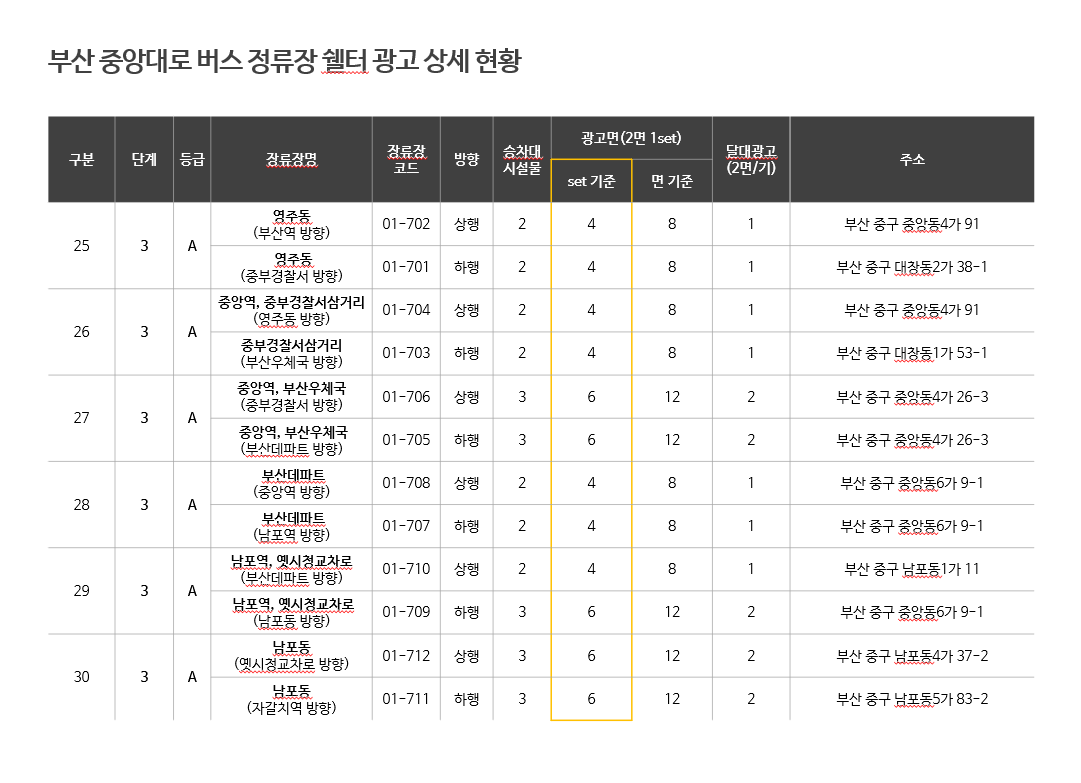 부산 중앙대로 버스 정류장 쉘터 광고 상세 현황

| 구분 | 단계 | 등급 | 정류장명 | 정류장 코드 | 방향 | 승차대 시설물 | 광고면(2면 1set) set 기준 | 광고면(2면 1set) 면 기준 | 달대광고 (2면/기) | 주소 |
|---|---|---|---|---|---|---|---|---|---|---|
| 25 | 3 | A | 영주동 (부산역 방향) | 01-702 | 상행 | 2 | 4 | 8 | 1 | 부산 중구 중앙동4가 91 |
| | | | 영주동 (중부경찰서 방향) | 01-701 | 하행 | 2 | 4 | 8 | 1 | 부산 중구 대창동2가 38-1 |
| 26 | 3 | A | 중앙역, 중부경찰서삼거리 (영주동 방향) | 01-704 | 상행 | 2 | 4 | 8 | 1 | 부산 중구 중앙동4가 91 |
| | | | 중부경찰서삼거리 (부산우체국 방향) | 01-703 | 하행 | 2 | 4 | 8 | 1 | 부산 중구 대창동1가 53-1 |
| 27 | 3 | A | 중앙역, 부산우체국 (중부경찰서 방향) | 01-706 | 상행 | 3 | 6 | 12 | 2 | 부산 중구 중앙동4가 26-3 |
| | | | 중앙역, 부산우체국 (부산데파트 방향) | 01-705 | 하행 | 3 | 6 | 12 | 2 | 부산 중구 중앙동4가 26-3 |
| 28 | 3 | A | 부산데파트 (중앙역 방향) | 01-708 | 상행 | 2 | 4 | 8 | 1 | 부산 중구 중앙동6가 9-1 |
| | | | 부산데파트 (남포역 방향) | 01-707 | 하행 | 2 | 4 | 8 | 1 | 부산 중구 중앙동6가 9-1 |
| 29 | 3 | A | 남포역, 옛시청교차로 (부산데파트 방향) | 01-710 | 상행 | 2 | 4 | 8 | 1 | 부산 중구 남포동1가 11 |
| | | | 남포역, 옛시청교차로 (남포동 방향) | 01-709 | 하행 | 3 | 6 | 12 | 2 | 부산 중구 중앙동6가 9-1 |
| 30 | 3 | A | 남포동 (옛시청교차로 방향) | 01-712 | 상행 | 3 | 6 | 12 | 2 | 부산 중구 남포동4가 37-2 |
| | | | 남포동 (자갈치역 방향) | 01-711 | 하행 | 3 | 6 | 12 | 2 | 부산 중구 남포동5가 83-2 |